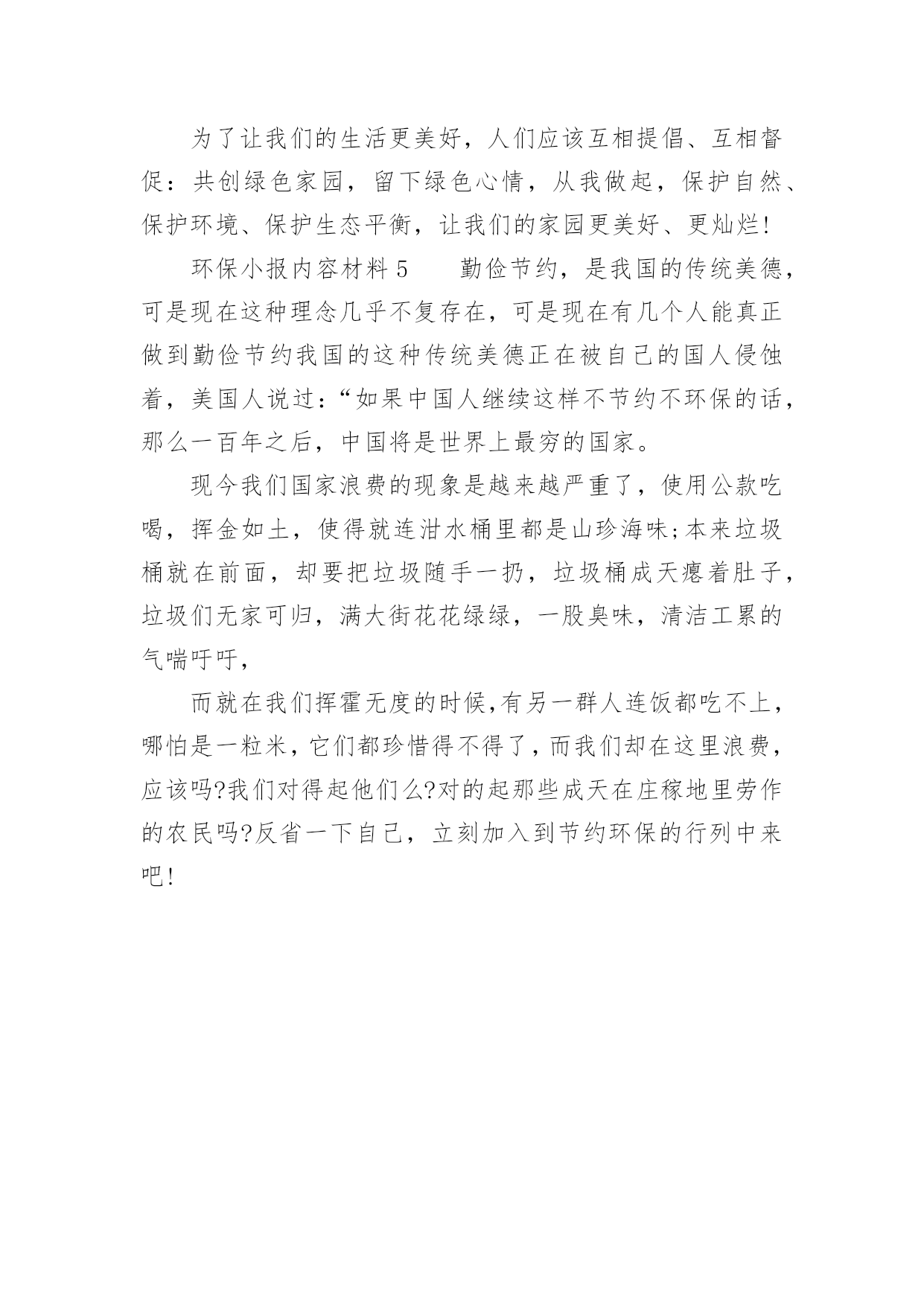 为了让我们的生活更美好，人们应该互相提倡、互相督促：共创绿色家园，留下绿色心情，从我做起，保护自然、保护环境、保护生态平衡，让我们的家园更美好、更灿烂!

环保小报内容材料 5　　勤俭节约，是我国的传统美德，可是现在这种理念几乎不复存在，可是现在有几个人能真正做到勤俭节约我国的这种传统美德正在被自己的国人侵蚀着，美国人说过：“如果中国人继续这样不节约不环保的话，那么一百年之后，中国将是世界上最穷的国家。

现今我们国家浪费的现象是越来越严重了，使用公款吃喝，挥金如土，使得就连泔水桶里都是山珍海味;本来垃圾桶就在前面，却要把垃圾随手一扔，垃圾桶成天瘪着肚子，垃圾们无家可归，满大街花花绿绿，一股臭味，清洁工累的气喘吁吁，

而就在我们挥霍无度的时候,有另一群人连饭都吃不上，哪怕是一粒米，它们都珍惜得不得了，而我们却在这里浪费，应该吗?我们对得起他们么?对的起那些成天在庄稼地里劳作的农民吗?反省一下自己，立刻加入到节约环保的行列中来吧!